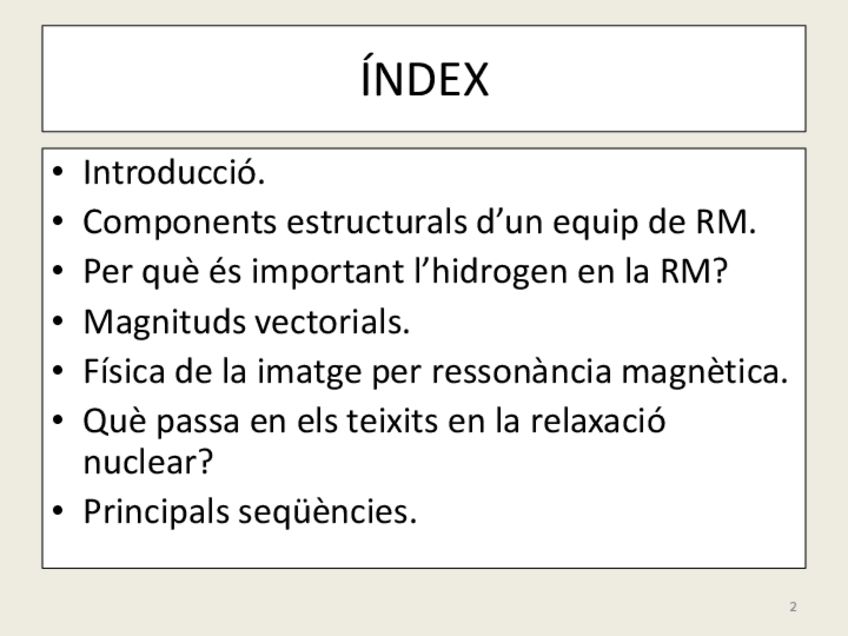 ÍNDEX

• Introducció.
• Components estructurals d'un equip de RM.
• Per què és important l'hidrogen en la RM?
• Magnituds vectorials.
• Física de la imatge per ressonància magnètica.
• Què passa en els teixits en la relaxació nuclear?
• Principals seqüències.

2